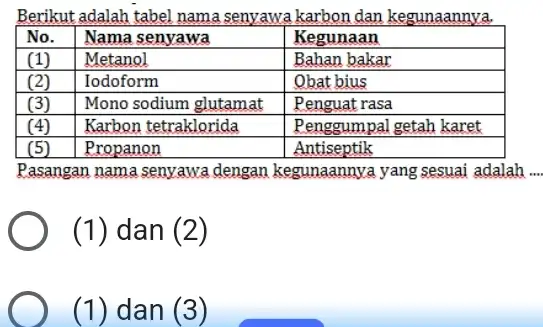 Berikut adalah tabel nama senyawa karbon dan kegunaannya.

| No. | Nama senyawa | Kegunaan |
|---|---|---|
| (1) | Metanol | Bahan bakar |
| (2) | Iodoform | Obat bius |
| (3) | Mono sodium glutamat | Penguat rasa |
| (4) | Karbon tetraklorida | Penggumpal getah karet |
| (5) | Propanon | Antiseptik |

Pasangan nama senyawa dengan kegunaannya yang sesuai adalah ....

(1) dan (2)

(1) dan (3)